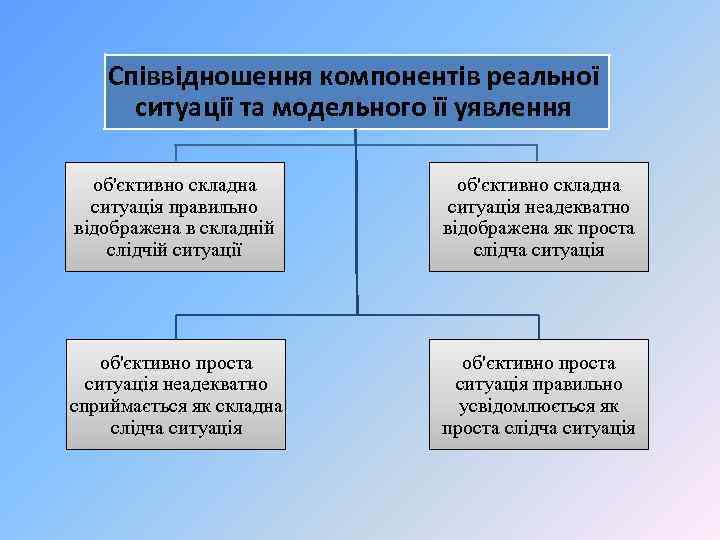 Співвідношення компонентів реальної ситуації та модельного її уявлення

об'єктивно складна ситуація правильно відображена в складній слідчій ситуації

об'єктивно складна ситуація неадекватно відображена як проста слідча ситуація

об'єктивно проста ситуація неадекватно сприймається як складна слідча ситуація

об'єктивно проста ситуація правильно усвідомлюється як проста слідча ситуація